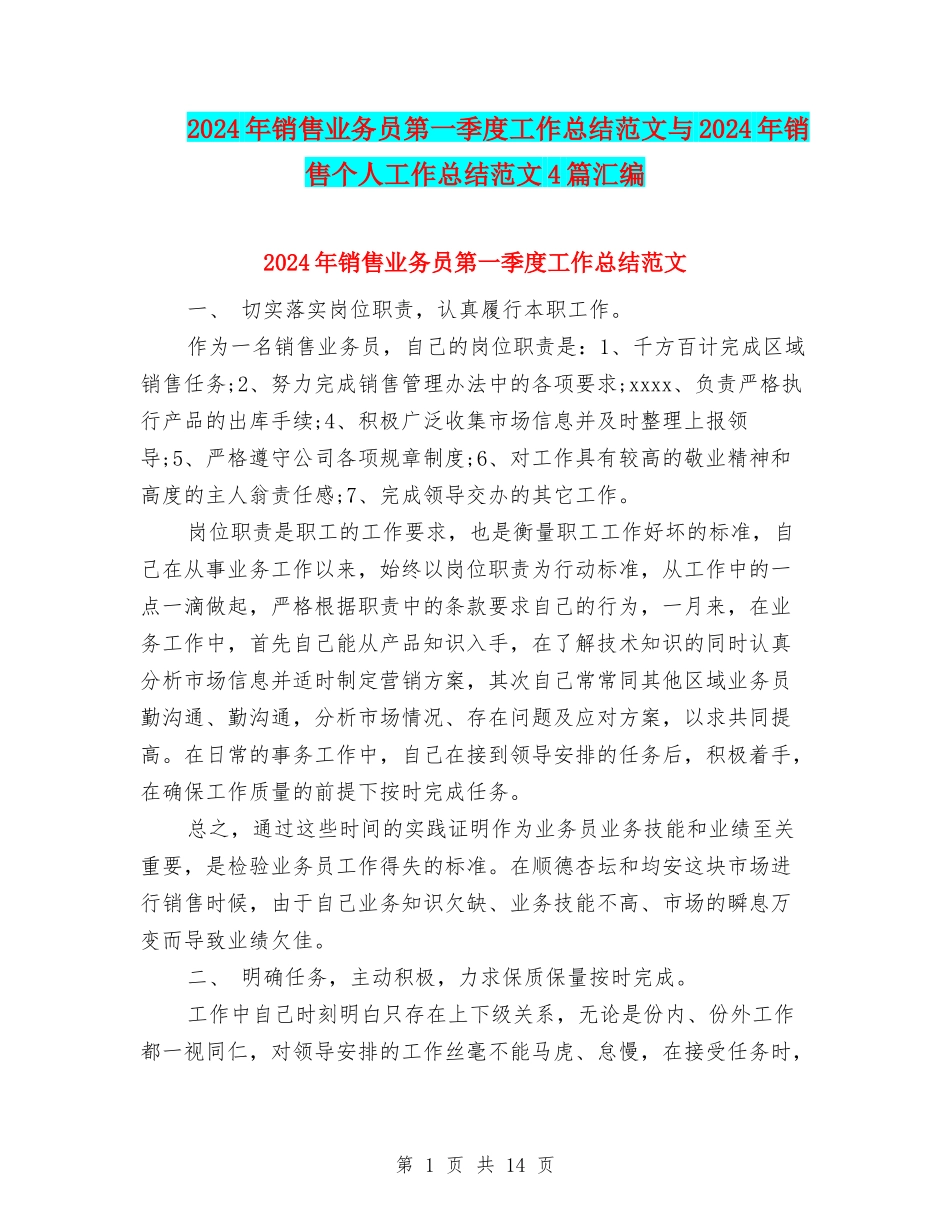 2024年销售业务员第一季度工作总结范文与2024年销售个人工作总结范文4篇汇编

2024年销售业务员第一季度工作总结范文

一、 切实落实岗位职责，认真履行本职工作。

作为一名销售业务员，自己的岗位职责是：1、千方百计完成区域销售任务;2、努力完成销售管理办法中的各项要求;xxxx、负责严格执行产品的出库手续;4、积极广泛收集市场信息并及时整理上报领导;5、严格遵守公司各项规章制度;6、对工作具有较高的敬业精神和高度的主人翁责任感;7、完成领导交办的其它工作。

岗位职责是职工的工作要求，也是衡量职工工作好坏的标准，自己在从事业务工作以来，始终以岗位职责为行动标准，从工作中的一点一滴做起，严格根据职责中的条款要求自己的行为，一月来，在业务工作中，首先自己能从产品知识入手，在了解技术知识的同时认真分析市场信息并适时制定营销方案，其次自己常常同其他区域业务员勤沟通、勤沟通，分析市场情况、存在问题及应对方案，以求共同提高。在日常的事务工作中，自己在接到领导安排的任务后，积极着手，在确保工作质量的前提下按时完成任务。

总之，通过这些时间的实践证明作为业务员业务技能和业绩至关重要，是检验业务员工作得失的标准。在顺德杏坛和均安这块市场进行销售时候，由于自己业务知识欠缺、业务技能不高、市场的瞬息万变而导致业绩欠佳。

二、 明确任务，主动积极，力求保质保量按时完成。

工作中自己时刻明白只存在上下级关系，无论是份内、份外工作都一视同仁，对领导安排的工作丝毫不能马虎、怠慢，在接受任务时，

第 1 页 共 14 页